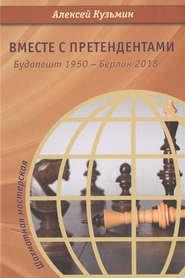 Алексей Кузьмин

ВМЕСТЕ С ПРЕТЕНДЕНТАМИ

Будапешт 1950 – Берлин 2018

Шахматная мастерская